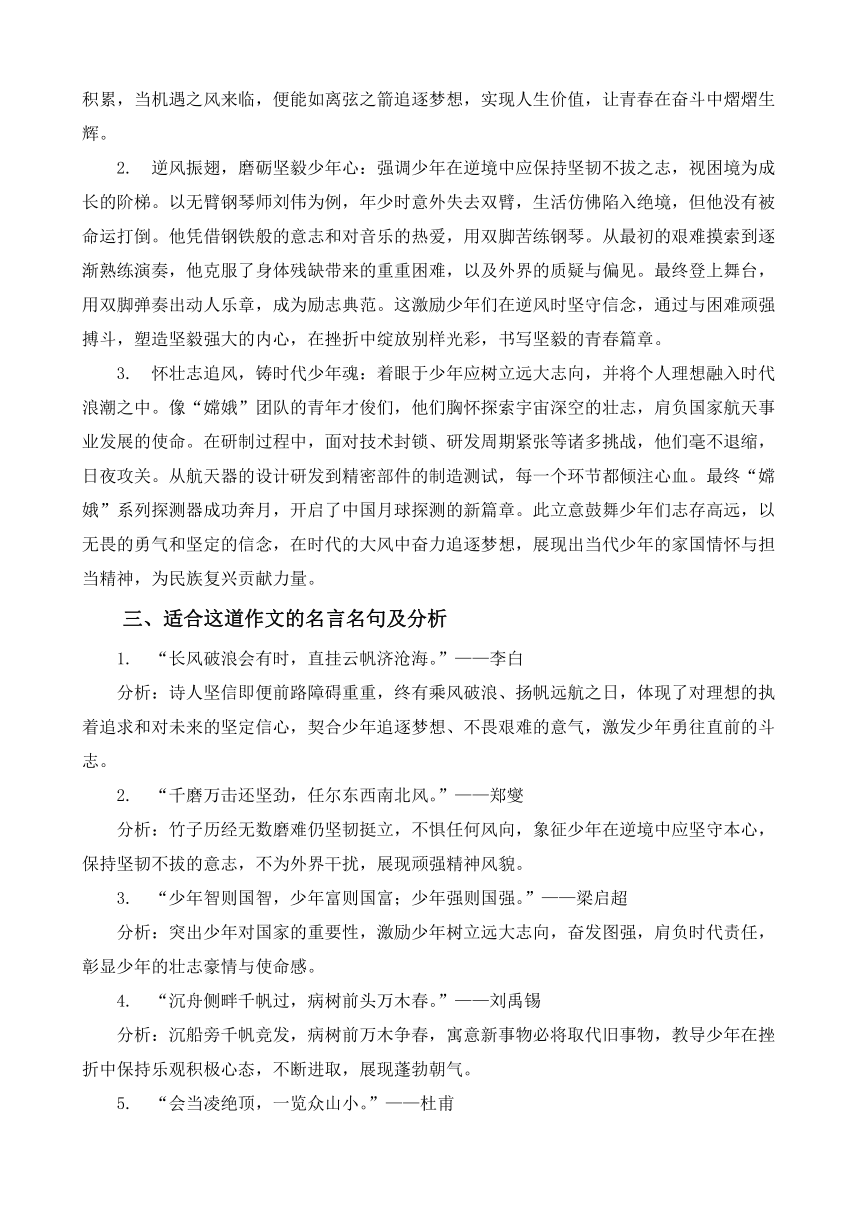 积累，当机遇之风来临，便能如离弦之箭追逐梦想，实现人生价值，让青春在奋斗中熠熠生辉。

2. 逆风振翅，磨砺坚毅少年心：强调少年在逆境中应保持坚韧不拔之志，视困境为成长的阶梯。以无臂钢琴师刘伟为例，年少时意外失去双臂，生活仿佛陷入绝境，但他没有被命运打倒。他凭借钢铁般的意志和对音乐的热爱，用双脚苦练钢琴。从最初的艰难摸索到逐渐熟练演奏，他克服了身体残缺带来的重重困难，以及外界的质疑与偏见。最终登上舞台，用双脚弹奏出动人乐章，成为励志典范。这激励少年们在逆风时坚守信念，通过与困难顽强搏斗，塑造坚毅强大的内心，在挫折中绽放别样光彩，书写坚毅的青春篇章。

3. 怀壮志追风，铸时代少年魂：着眼于少年应树立远大志向，并将个人理想融入时代浪潮之中。像“嫦娥”团队的青年才俊们，他们胸怀探索宇宙深空的壮志，肩负国家航天事业发展的使命。在研制过程中，面对技术封锁、研发周期紧张等诸多挑战，他们毫不退缩，日夜攻关。从航天器的设计研发到精密部件的制造测试，每一个环节都倾注心血。最终“嫦娥”系列探测器成功奔月，开启了中国月球探测的新篇章。此立意鼓舞少年们志存高远，以无畏的勇气和坚定的信念，在时代的大风中奋力追逐梦想，展现出当代少年的家国情怀与担当精神，为民族复兴贡献力量。

三、适合这道作文的名言名句及分析

1. “长风破浪会有时，直挂云帆济沧海。”——李白

分析：诗人坚信即便前路障碍重重，终有乘风破浪、扬帆远航之日，体现了对理想的执着追求和对未来的坚定信心，契合少年追逐梦想、不畏艰难的意气，激发少年勇往直前的斗志。

2. “千磨万击还坚劲，任尔东西南北风。”——郑燮

分析：竹子历经无数磨难仍坚韧挺立，不惧任何风向，象征少年在逆境中应坚守本心，保持坚韧不拔的意志，不为外界干扰，展现顽强精神风貌。

3. “少年智则国智，少年富则国富；少年强则国强。”——梁启超

分析：突出少年对国家的重要性，激励少年树立远大志向，奋发图强，肩负时代责任，彰显少年的壮志豪情与使命感。

4. “沉舟侧畔千帆过，病树前头万木春。”——刘禹锡

分析：沉船旁千帆竞发，病树前万木争春，寓意新事物必将取代旧事物，教导少年在挫折中保持乐观积极心态，不断进取，展现蓬勃朝气。

5. “会当凌绝顶，一览众山小。”——杜甫